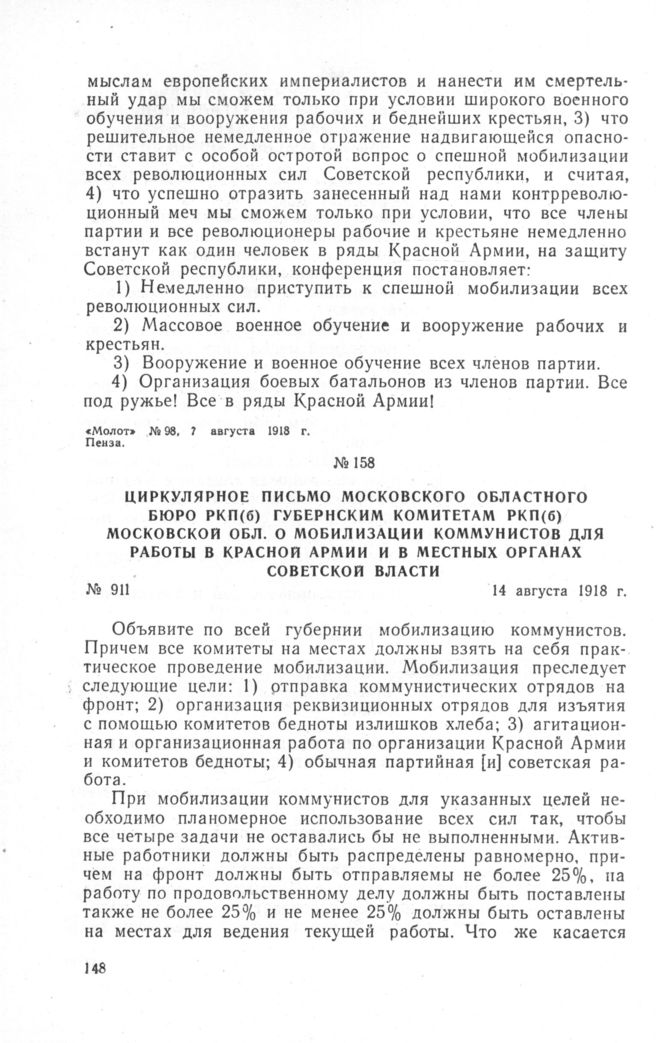 мыслам европейских империалистов и нанести им смертельный удар мы сможем только при условии широкого военного обучения и вооружения рабочих и беднейших крестьян, 3) что решительное немедленное отражение надвигающейся опасности ставит с особой остротой вопрос о спешной мобилизации всех революционных сил Советской республики, и считая, 4) что успешно отразить занесенный над нами контрреволюционный меч мы сможем только при условии, что все члены партии и все революционеры рабочие и крестьяне немедленно встанут как один человек в ряды Красной Армии, на защиту Советской республики, конференция постановляет:

1) Немедленно приступить к спешной мобилизации всех революционных сил.

2) Массовое военное обучение и вооружение рабочих и крестьян.

3) Вооружение и военное обучение всех членов партии.

4) Организация боевых батальонов из членов партии. Все под ружье! Все в ряды Красной Армии!

«Молот» № 98, 7 августа 1918 г. Пенза.

№ 158

ЦИРКУЛЯРНОЕ ПИСЬМО МОСКОВСКОГО ОБЛАСТНОГО БЮРО РКП(б) ГУБЕРНСКИМ КОМИТЕТАМ РКП(б) МОСКОВСКОЙ ОБЛ. О МОБИЛИЗАЦИИ КОММУНИСТОВ ДЛЯ РАБОТЫ В КРАСНОЙ АРМИИ И В МЕСТНЫХ ОРГАНАХ СОВЕТСКОЙ ВЛАСТИ

№ 911

14 августа 1918 г.

Объявите по всей губернии мобилизацию коммунистов. Причем все комитеты на местах должны взять на себя практическое проведение мобилизации. Мобилизация преследует следующие цели: 1) отправка коммунистических отрядов на фронт; 2) организация реквизиционных отрядов для изъятия с помощью комитетов бедноты излишков хлеба; 3) агитационная и организационная работа по организации Красной Армии и комитетов бедноты; 4) обычная партийная [и] советская работа.

При мобилизации коммунистов для указанных целей необходимо планомерное использование всех сил так, чтобы все четыре задачи не оставались бы не выполненными. Активные работники должны быть распределены равномерно, причем на фронт должны быть отправляемы не более 25%, на работу по продовольственному делу должны быть поставлены также не более 25% и не менее 25% должны быть оставлены на местах для ведения текущей работы. Что же касается

148